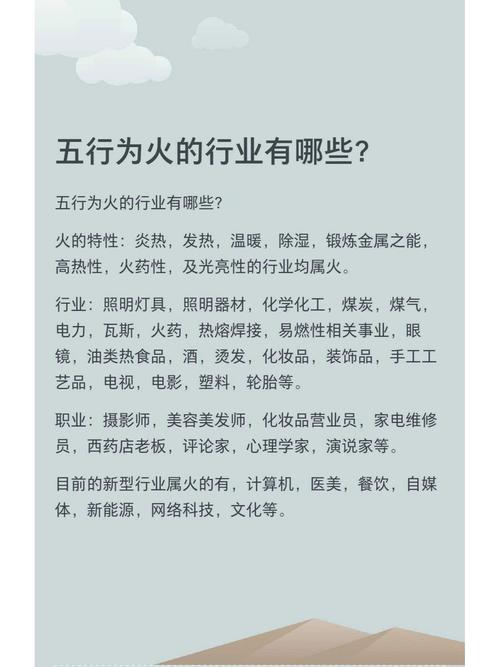 五行为火的行业有哪些?

五行为火的行业有哪些?

火的特性：炎热，发热，温暖，除湿，锻炼金属之能，高热性，火药性，及光亮性的行业均属火。

行业：照明灯具，照明器材，化学化工，煤炭，煤气，电力，瓦斯，火药，热熔焊接，易燃性相关事业，眼镜，油类热食品，酒，烫发，化妆品，装饰品，手工工艺品，电视，电影，塑料，轮胎等。

职业：摄影师，美容美发师，化妆品营业员，家电维修员，西药店老板，评论家，心理学家，演说家等。

目前的新型行业属火的有，计算机，医美，餐饮，自媒体，新能源，网络科技，文化等。